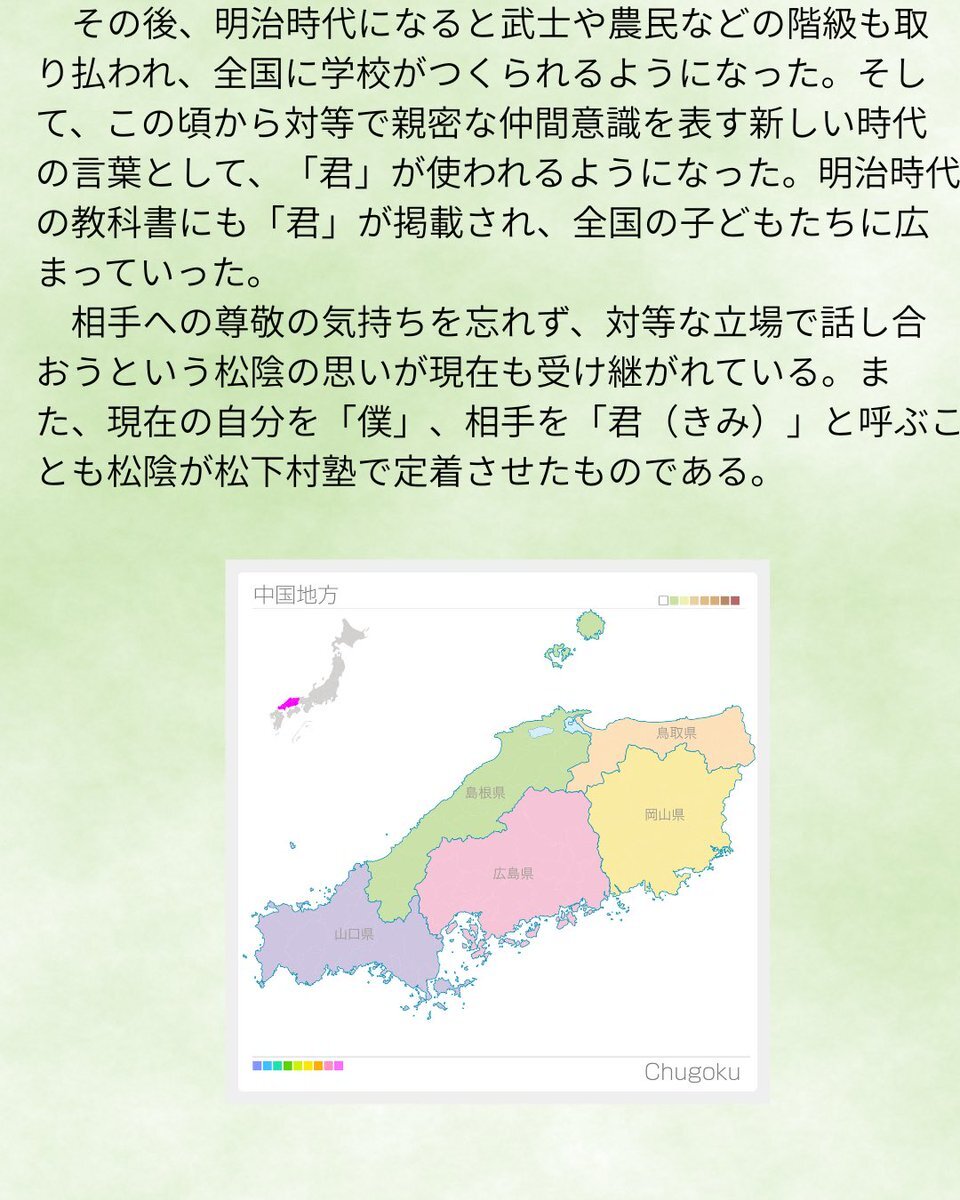 その後、明治時代になると武士や農民などの階級も取り払われ、全国に学校がつくられるようになった。そして、この頃から対等で親密な仲間意識を表す新しい時代の言葉として、「君」が使われるようになった。明治時代の教科書にも「君」が掲載され、全国の子どもたちに広まっていった。

相手への尊敬の気持ちを忘れず、対等な立場で話し合おうという松陰の思いが現在も受け継がれている。また、現在の自分を「僕」、相手を「君（きみ）」と呼ぶことも松陰が松下村塾で定着させたものである。

中国地方

鳥取県

島根県

岡山県

広島県

山口県

Chugoku